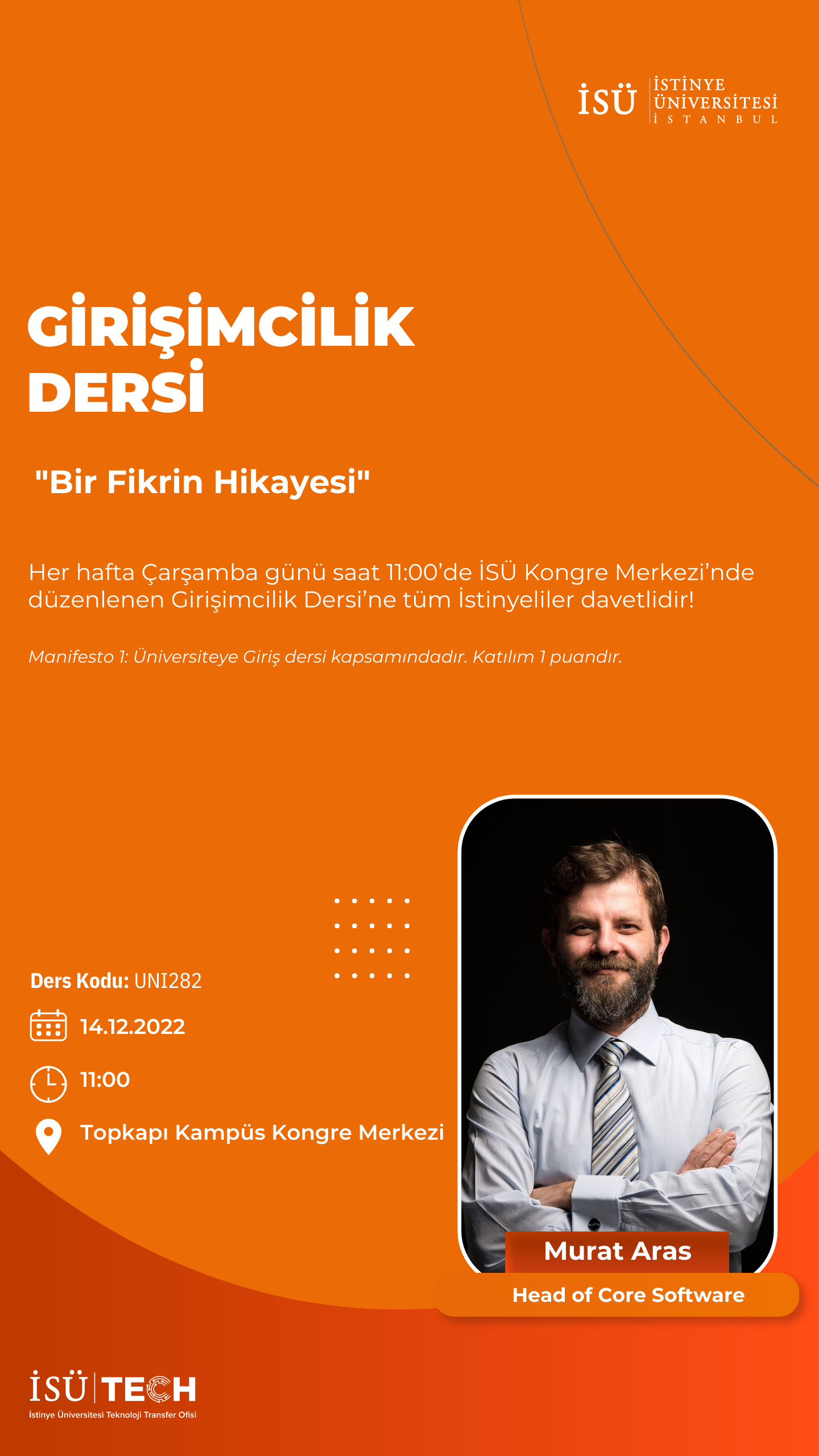 İSÜ İSTİNYE ÜNİVERSİTESİ İSTANBUL

GİRİŞİMCİLİK DERSİ

"Bir Fikrin Hikayesi"

Her hafta Çarşamba günü saat 11:00'de İSÜ Kongre Merkezi'nde düzenlenen Girişimcilik Dersi'ne tüm İstinyeliler davetlidir!

Manifesto 1: Üniversiteye Giriş dersi kapsamındadır. Katılım 1 puandır.

Ders Kodu: UNI282

14.12.2022

11:00

Topkapı Kampüs Kongre Merkezi

Murat Aras

Head of Core Software

İSÜ TECH
İstinye Üniversitesi Teknoloji Transfer Ofisi